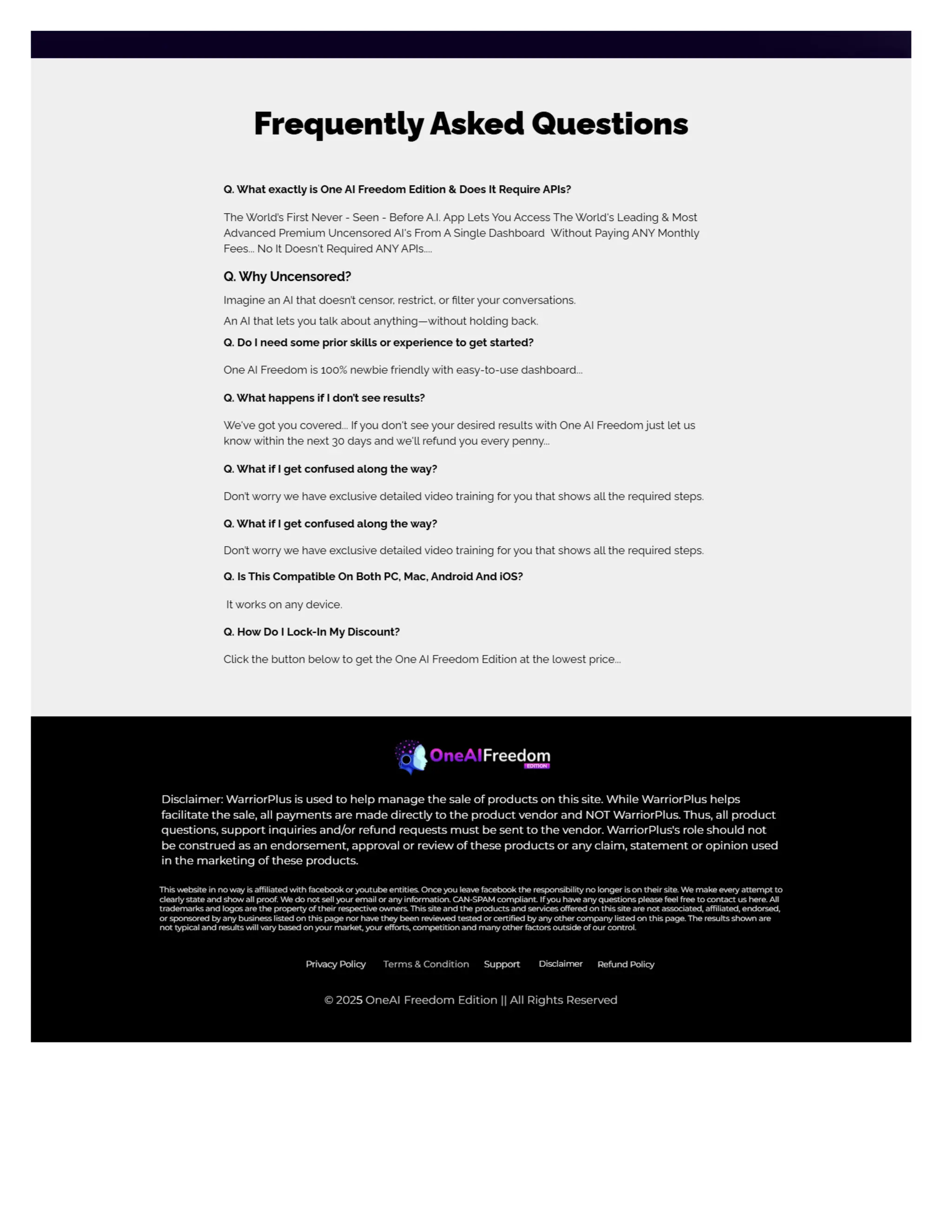 Frequently Asked Questions

Q. What exactly is One AI Freedom Edition & Does It Require APIs?

The World's First Never - Seen - Before A.I. App Lets You Access The World's Leading & Most Advanced Premium Uncensored AI's From A Single Dashboard Without Paying ANY Monthly Fees... No It Doesn't Required ANY APIs....

Q. Why Uncensored?

Imagine an AI that doesn't censor, restrict, or filter your conversations.

An AI that lets you talk about anything—without holding back.

Q. Do I need some prior skills or experience to get started?

One AI Freedom is 100% newbie friendly with easy-to-use dashboard...

Q. What happens if I don't see results?

We've got you covered... If you don't see your desired results with One AI Freedom just let us know within the next 30 days and we'll refund you every penny...

Q. What if I get confused along the way?

Don't worry we have exclusive detailed video training for you that shows all the required steps.

Q. What if I get confused along the way?

Don't worry we have exclusive detailed video training for you that shows all the required steps.

Q. Is This Compatible On Both PC, Mac, Android And iOS?

It works on any device.

Q. How Do I Lock-In My Discount?

Click the button below to get the One AI Freedom Edition at the lowest price...

OneAIFreedom EDITION

Disclaimer: WarriorPlus is used to help manage the sale of products on this site. While WarriorPlus helps facilitate the sale, all payments are made directly to the product vendor and NOT WarriorPlus. Thus, all product questions, support inquiries and/or refund requests must be sent to the vendor. WarriorPlus's role should not be construed as an endorsement, approval or review of these products or any claim, statement or opinion used in the marketing of these products.

This website in no way is affiliated with facebook or youtube entities. Once you leave facebook the responsibility no longer is on their site. We make every attempt to clearly state and show all proof. We do not sell your email or any information. CAN-SPAM compliant. If you have any questions please feel free to contact us here. All trademarks and logos are the property of their respective owners. This site and the products and services offered on this site are not associated, affiliated, endorsed, or sponsored by any business listed on this page nor have they been reviewed tested or certified by any other company listed on this page. The results shown are not typical and results will vary based on your market, your efforts, competition and many other factors outside of our control.

Privacy Policy Terms & Condition Support Disclaimer Refund Policy

© 2025 OneAI Freedom Edition || All Rights Reserved